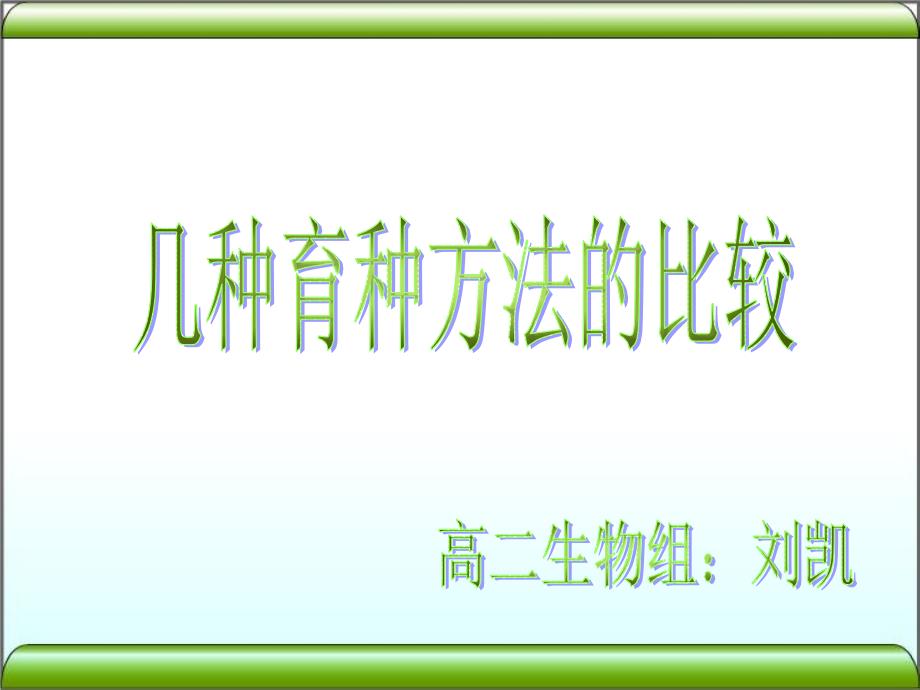 几种育种方法的比较

高二生物组：刘凯